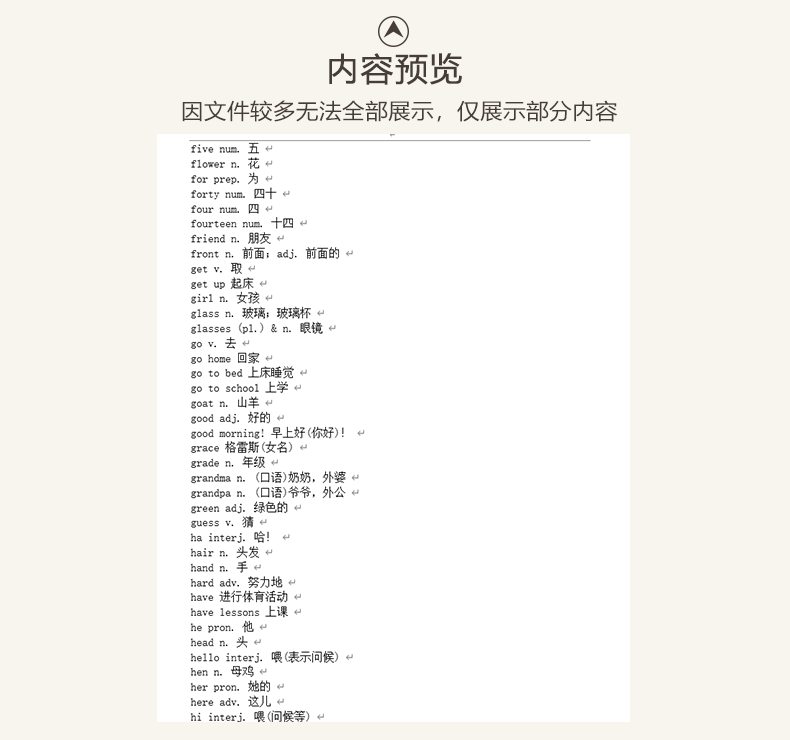 内容预览

因文件较多无法全部展示，仅展示部分内容

five num. 五
flower n. 花
for prep. 为
forty num. 四十
four num. 四
fourteen num. 十四
friend n. 朋友
front n. 前面；adj. 前面的
get v. 取
get up 起床
girl n. 女孩
glass n. 玻璃；玻璃杯
glasses (pl.) & n. 眼镜
go v. 去
go home 回家
go to bed 上床睡觉
go to school 上学
goat n. 山羊
good adj. 好的
good morning! 早上好(你好)!
grace 格雷斯(女名)
grade n. 年级
grandma n. (口语)奶奶，外婆
grandpa n. (口语)爷爷，外公
green adj. 绿色的
guess v. 猜
ha interj. 哈!
hair n. 头发
hand n. 手
hard adv. 努力地
have 进行体育活动
have lessons 上课
he pron. 他
head n. 头
hello interj. 喂(表示问候)
hen n. 母鸡
her pron. 她的
here adv. 这儿
hi interj. 喂(问候等)